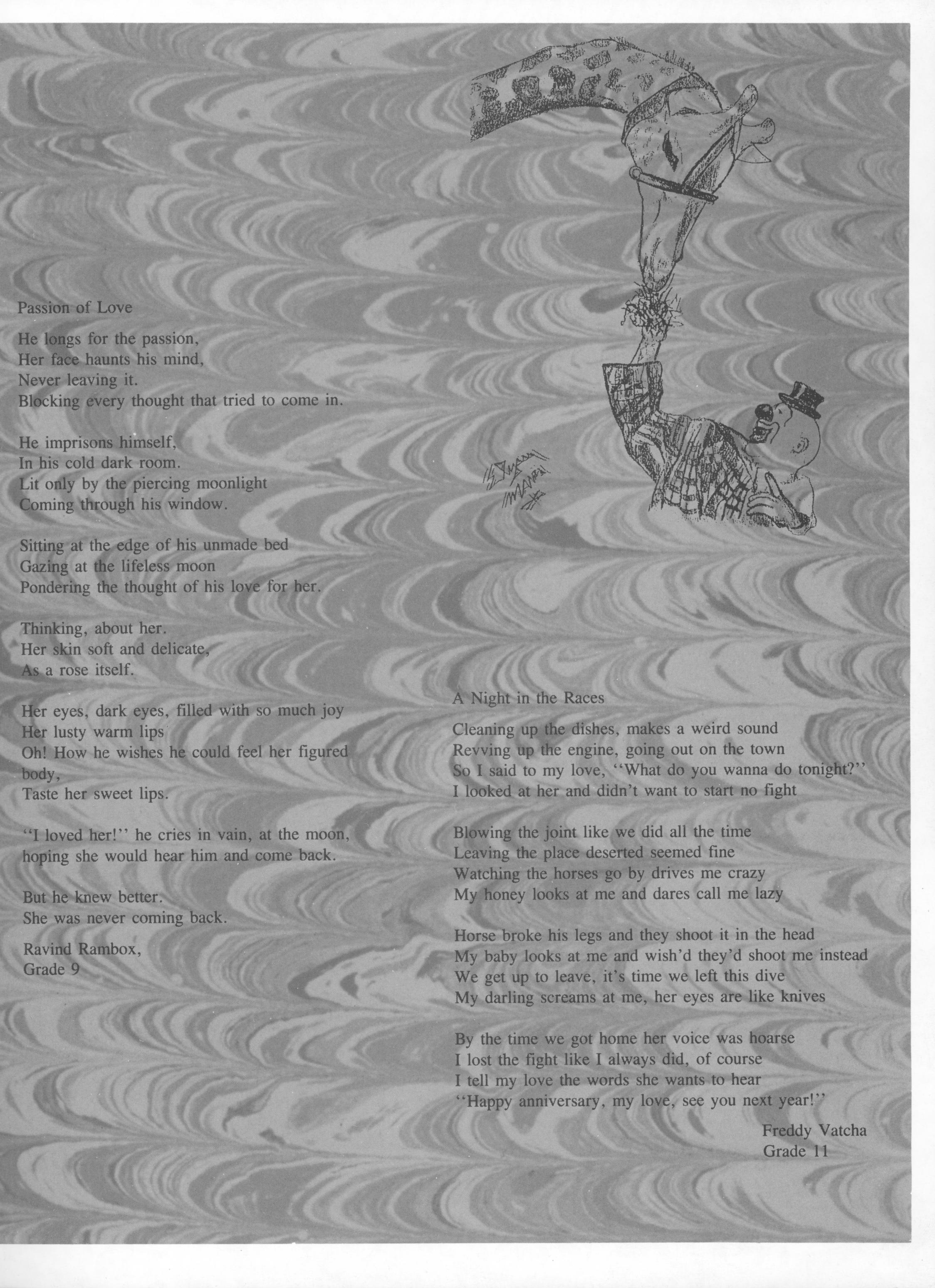 Passion of Love

He longs for the passion,
Her face haunts his mind,
Never leaving it.
Blocking every thought that tried to come in.

He imprisons himself,
In his cold dark room.
Lit only by the piercing moonlight
Coming through his window.

Sitting at the edge of his unmade bed
Gazing at the lifeless moon
Pondering the thought of his love for her.

Thinking, about her.
Her skin soft and delicate,
As a rose itself.

Her eyes, dark eyes, filled with so much joy
Her lusty warm lips
Oh! How he wishes he could feel her figured body,
Taste her sweet lips.

"I loved her!" he cries in vain, at the moon,
hoping she would hear him and come back.

But he knew better.
She was never coming back.

Ravind Rambox,
Grade 9

A Night in the Races

Cleaning up the dishes, makes a weird sound
Revving up the engine, going out on the town
So I said to my love, "What do you wanna do tonight?"
I looked at her and didn't want to start no fight

Blowing the joint like we did all the time
Leaving the place deserted seemed fine
Watching the horses go by drives me crazy
My honey looks at me and dares call me lazy

Horse broke his legs and they shoot it in the head
My baby looks at me and wish'd they'd shoot me instead
We get up to leave, it's time we left this dive
My darling screams at me, her eyes are like knives

By the time we got home her voice was hoarse
I lost the fight like I always did, of course
I tell my love the words she wants to hear
"Happy anniversary, my love, see you next year!"

Freddy Vatcha
Grade 11